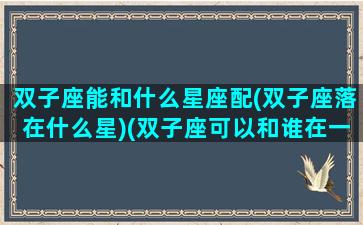 双子座能和什么星座配(双子座落在什么星)(双子座可以和谁在一